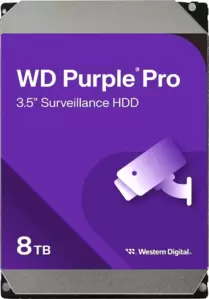 WD Purple® Pro
3.5" Surveillance HDD

8 TB

Western Digital.